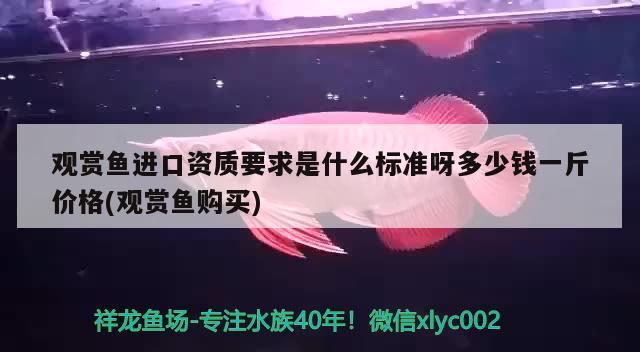 观赏鱼进口资质要求是什么标准呀多少钱一斤价格(观赏鱼购买)

祥龙鱼场-专注水族40年！微信xlyc002